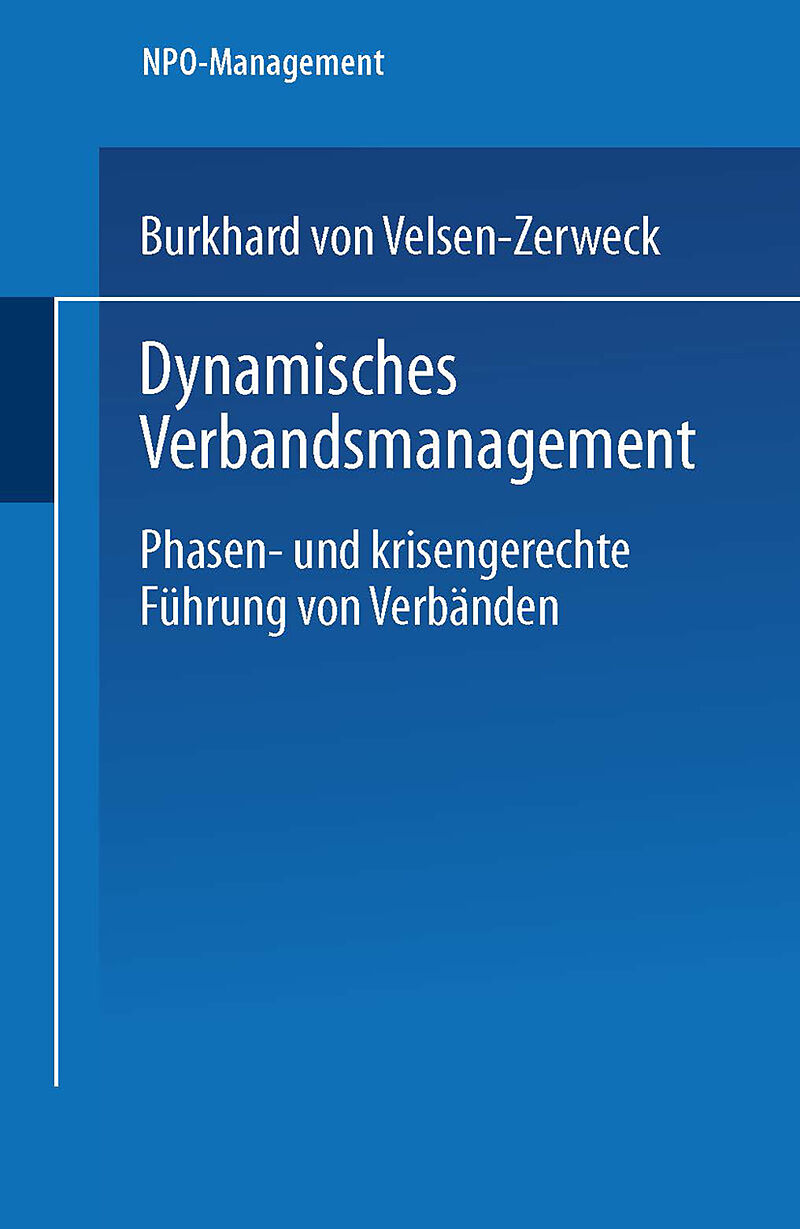 NPO-Management

Burkhard von Velsen-Zerweck

Dynamisches Verbandsmanagement

Phasen- und krisengerechte Führung von Verbänden